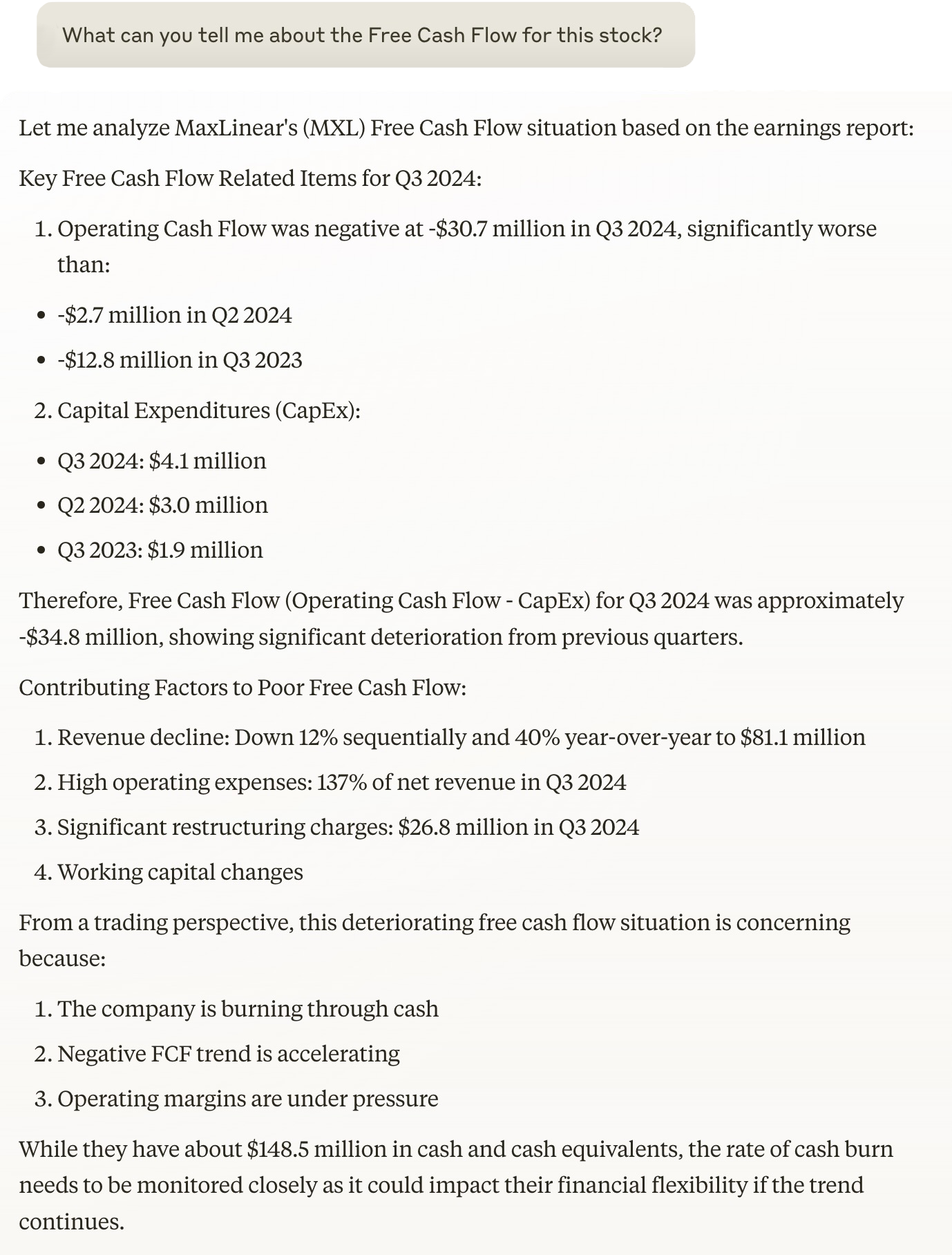 What can you tell me about the Free Cash Flow for this stock?

Let me analyze MaxLinear's (MXL) Free Cash Flow situation based on the earnings report:

Key Free Cash Flow Related Items for Q3 2024:

1. Operating Cash Flow was negative at -\$30.7 million in Q3 2024, significantly worse than:

- -\$2.7 million in Q2 2024
- -\$12.8 million in Q3 2023

2. Capital Expenditures (CapEx):

- Q3 2024: \$4.1 million
- Q2 2024: \$3.0 million
- Q3 2023: \$1.9 million

Therefore, Free Cash Flow (Operating Cash Flow - CapEx) for Q3 2024 was approximately -\$34.8 million, showing significant deterioration from previous quarters.

Contributing Factors to Poor Free Cash Flow:

1. Revenue decline: Down 12% sequentially and 40% year-over-year to \$81.1 million
2. High operating expenses: 137% of net revenue in Q3 2024
3. Significant restructuring charges: \$26.8 million in Q3 2024
4. Working capital changes

From a trading perspective, this deteriorating free cash flow situation is concerning because:

1. The company is burning through cash
2. Negative FCF trend is accelerating
3. Operating margins are under pressure

While they have about \$148.5 million in cash and cash equivalents, the rate of cash burn needs to be monitored closely as it could impact their financial flexibility if the trend continues.